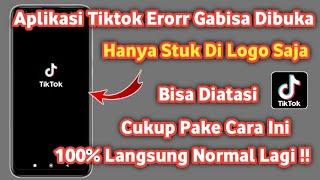 Aplikasi Tiktok Erorr Gabisa Dibuka

Hanya Stuk Di Logo Saja

TikTok

Bisa Diatasi

TikTok

Cukup Pake Cara Ini

100% Langsung Normal Lagi !!